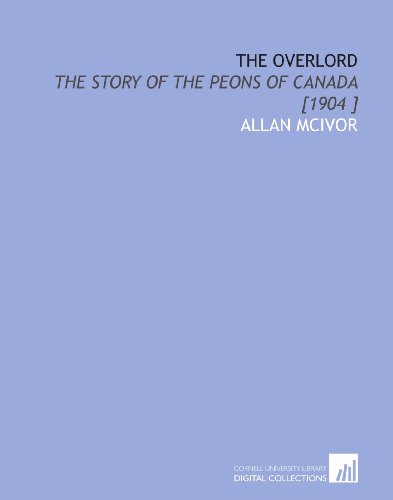 THE OVERLORD
THE STORY OF THE PEONS OF CANADA
[1904 ]
ALLAN MCIVOR

CORNELL UNIVERSITY LIBRARY
DIGITAL COLLECTIONS